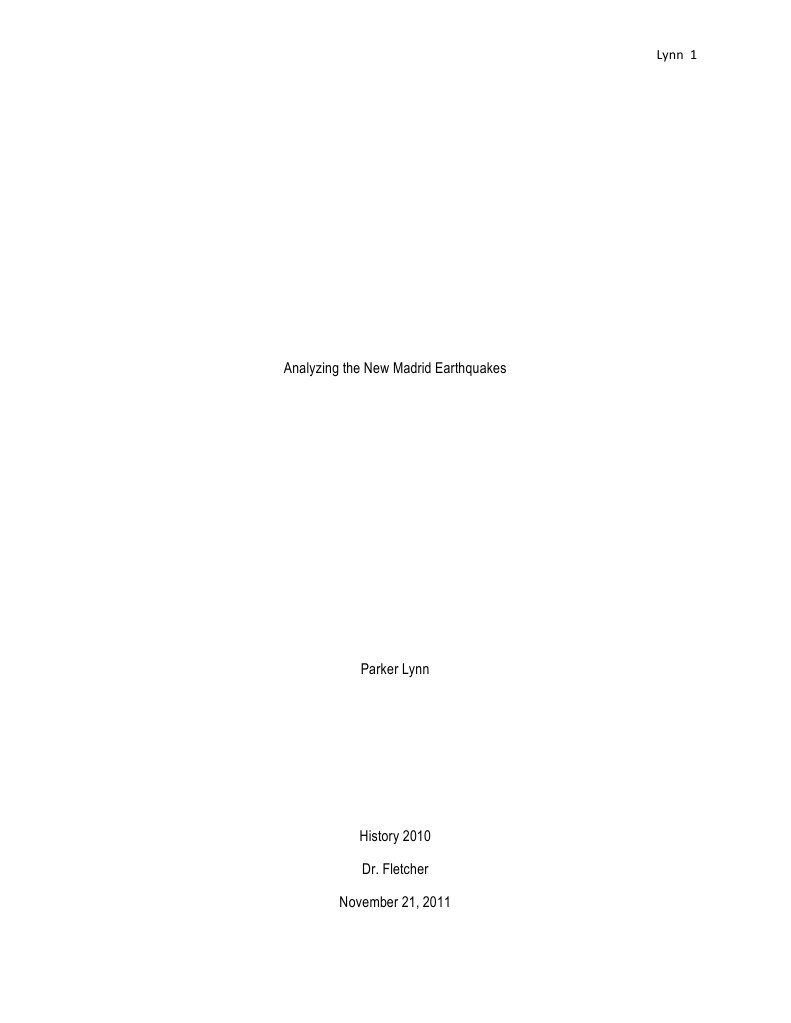 Lynn 1

Analyzing the New Madrid Earthquakes

Parker Lynn

History 2010

Dr. Fletcher

November 21, 2011